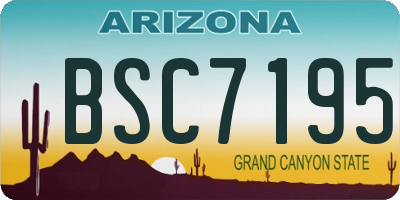 ARIZONA

BSC7195

GRAND CANYON STATE